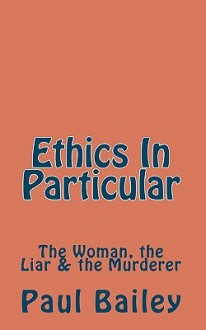 Ethics In Particular

The Woman, the Liar & the Murderer

Paul Bailey